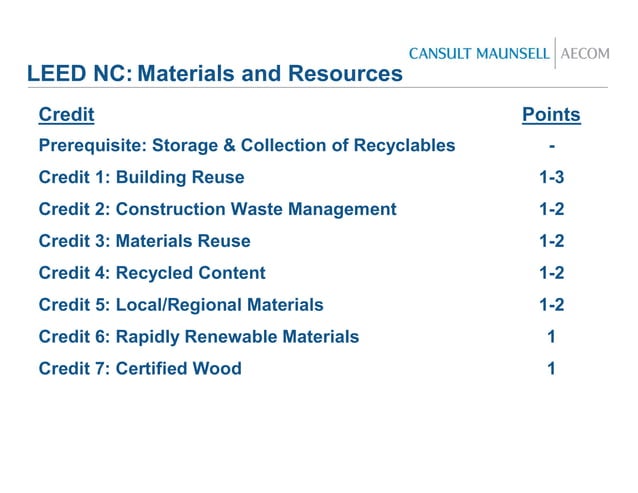 CANSULT MAUNSELL | AECOM

LEED NC: Materials and Resources

| Credit | Points |
|---|---|
| Prerequisite: Storage & Collection of Recyclables | - |
| Credit 1: Building Reuse | 1-3 |
| Credit 2: Construction Waste Management | 1-2 |
| Credit 3: Materials Reuse | 1-2 |
| Credit 4: Recycled Content | 1-2 |
| Credit 5: Local/Regional Materials | 1-2 |
| Credit 6: Rapidly Renewable Materials | 1 |
| Credit 7: Certified Wood | 1 |